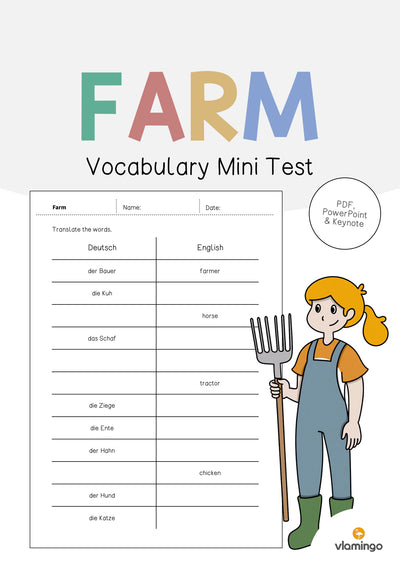 FARM

Vocabulary Mini Test

PDF, PowerPoint & Keynote

Farm | Name: | Date:

Translate the words.

| Deutsch | English |
|---|---|
| der Bauer | farmer |
| die Kuh | |
| | horse |
| das Schaf | |
| | |
| | tractor |
| die Ziege | |
| die Ente | |
| der Hahn | |
| | chicken |
| der Hund | |
| die Katze | |

vlamingo